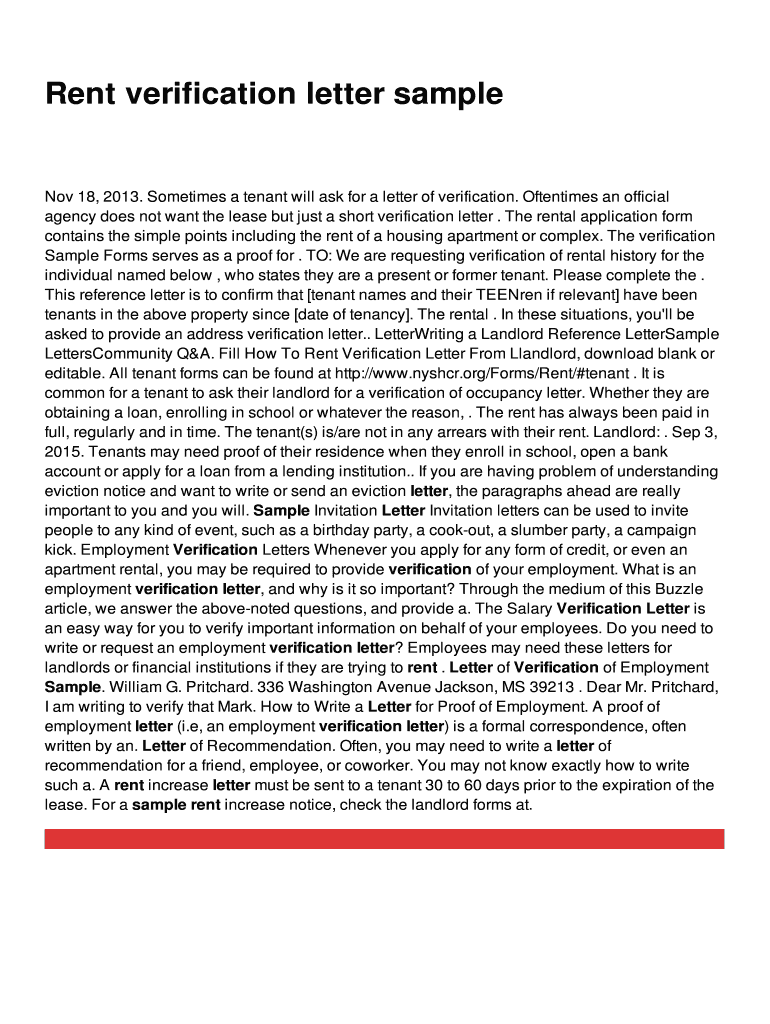 Rent verification letter sample

Nov 18, 2013. Sometimes a tenant will ask for a letter of verification. Oftentimes an official agency does not want the lease but just a short verification letter . The rental application form contains the simple points including the rent of a housing apartment or complex. The verification Sample Forms serves as a proof for . TO: We are requesting verification of rental history for the individual named below , who states they are a present or former tenant. Please complete the . This reference letter is to confirm that [tenant names and their TEENren if relevant] have been tenants in the above property since [date of tenancy]. The rental . In these situations, you'll be asked to provide an address verification letter.. LetterWriting a Landlord Reference LetterSample LettersCommunity Q&A. Fill How To Rent Verification Letter From Llandlord, download blank or editable. All tenant forms can be found at http://www.nyshcr.org/Forms/Rent/#tenant . It is common for a tenant to ask their landlord for a verification of occupancy letter. Whether they are obtaining a loan, enrolling in school or whatever the reason, . The rent has always been paid in full, regularly and in time. The tenant(s) is/are not in any arrears with their rent. Landlord: . Sep 3, 2015. Tenants may need proof of their residence when they enroll in school, open a bank account or apply for a loan from a lending institution.. If you are having problem of understanding eviction notice and want to write or send an eviction letter, the paragraphs ahead are really important to you and you will. Sample Invitation Letter Invitation letters can be used to invite people to any kind of event, such as a birthday party, a cook-out, a slumber party, a campaign kick. Employment Verification Letters Whenever you apply for any form of credit, or even an apartment rental, you may be required to provide verification of your employment. What is an employment verification letter, and why is it so important? Through the medium of this Buzzle article, we answer the above-noted questions, and provide a. The Salary Verification Letter is an easy way for you to verify important information on behalf of your employees. Do you need to write or request an employment verification letter? Employees may need these letters for landlords or financial institutions if they are trying to rent . Letter of Verification of Employment Sample. William G. Pritchard. 336 Washington Avenue Jackson, MS 39213 . Dear Mr. Pritchard, I am writing to verify that Mark. How to Write a Letter for Proof of Employment. A proof of employment letter (i.e, an employment verification letter) is a formal correspondence, often written by an. Letter of Recommendation. Often, you may need to write a letter of recommendation for a friend, employee, or coworker. You may not know exactly how to write such a. A rent increase letter must be sent to a tenant 30 to 60 days prior to the expiration of the lease. For a sample rent increase notice, check the landlord forms at.